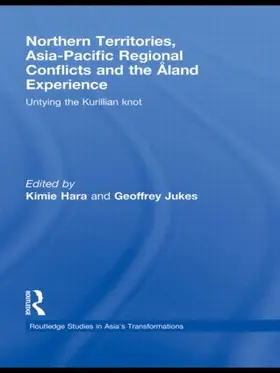 Northern Territories, Asia-Pacific Regional Conflicts and the Åland Experience

Untying the Kurillian knot

Edited by
Kimie Hara and Geoffrey Jukes

ROUTLEDGE

Routledge Studies in Asia's Transformations